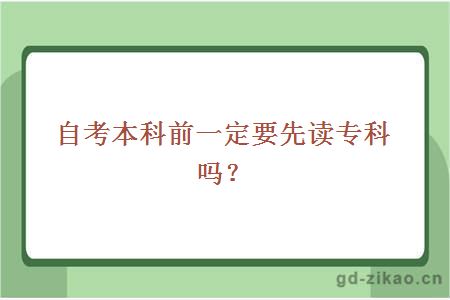 自考本科前一定要先读专科吗？

gd-zikao.cn